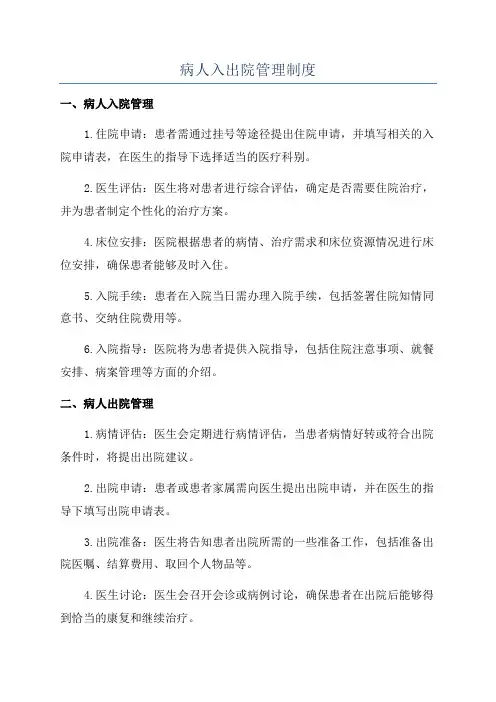 病人入出院管理制度

一、病人入院管理

1.住院申请：患者需通过挂号等途径提出住院申请，并填写相关的入院申请表，在医生的指导下选择适当的医疗科别。

2.医生评估：医生将对患者进行综合评估，确定是否需要住院治疗，并为患者制定个性化的治疗方案。

4.床位安排：医院根据患者的病情、治疗需求和床位资源情况进行床位安排，确保患者能够及时入住。

5.入院手续：患者在入院当日需办理入院手续，包括签署住院知情同意书、交纳住院费用等。

6.入院指导：医院将为患者提供入院指导，包括住院注意事项、就餐安排、病案管理等方面的介绍。

二、病人出院管理

1.病情评估：医生会定期进行病情评估，当患者病情好转或符合出院条件时，将提出出院建议。

2.出院申请：患者或患者家属需向医生提出出院申请，并在医生的指导下填写出院申请表。

3.出院准备：医生将告知患者出院所需的一些准备工作，包括准备出院医嘱、结算费用、取回个人物品等。

4.医生讨论：医生会召开会诊或病例讨论，确保患者在出院后能够得到恰当的康复和继续治疗。